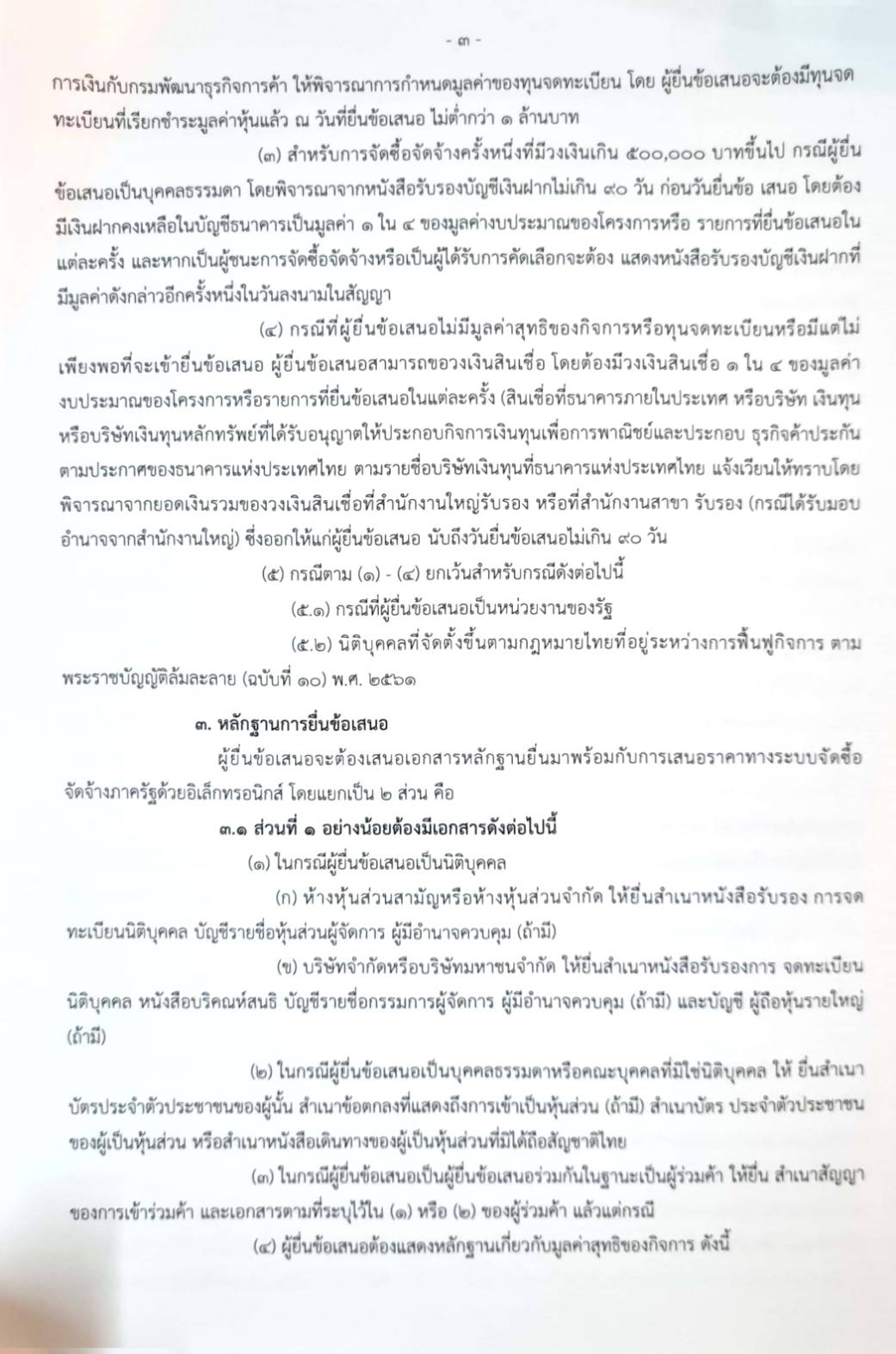 - ๓ -

การเงินกับกรมพัฒนาธุรกิจการค้า ให้พิจารณาการกำหนดมูลค่าของทุนจดทะเบียน โดย ผู้ยื่นข้อเสนอจะต้องมีทุนจดทะเบียนที่เรียกชำระมูลค่าหุ้นแล้ว ณ วันที่ยื่นข้อเสนอ ไม่ต่ำกว่า ๑ ล้านบาท

(๓) สำหรับการจัดซื้อจัดจ้างครั้งหนึ่งที่มีวงเงินเกิน ๕๐๐,๐๐๐ บาทขึ้นไป กรณีผู้ยื่นข้อเสนอเป็นบุคคลธรรมดา โดยพิจารณาจากหนังสือรับรองบัญชีเงินฝากไม่เกิน ๙๐ วัน ก่อนวันยื่นข้อ เสนอ โดยต้องมีเงินฝากคงเหลือในบัญชีธนาคารเป็นมูลค่า ๑ ใน ๔ ของมูลค่างบประมาณของโครงการหรือ รายการที่ยื่นข้อเสนอในแต่ละครั้ง และหากเป็นผู้ชนะการจัดซื้อจัดจ้างหรือเป็นผู้ได้รับการคัดเลือกจะต้อง แสดงหนังสือรับรองบัญชีเงินฝากที่มีมูลค่าดังกล่าวอีกครั้งหนึ่งในวันลงนามในสัญญา

(๔) กรณีที่ผู้ยื่นข้อเสนอไม่มีมูลค่าสุทธิของกิจการหรือทุนจดทะเบียนหรือมีแต่ไม่เพียงพอที่จะเข้ายื่นข้อเสนอ ผู้ยื่นข้อเสนอสามารถขอวงเงินสินเชื่อ โดยต้องมีวงเงินสินเชื่อ ๑ ใน ๔ ของมูลค่างบประมาณของโครงการหรือรายการที่ยื่นข้อเสนอในแต่ละครั้ง (สินเชื่อที่ธนาคารภายในประเทศ หรือบริษัท เงินทุนหรือบริษัทเงินทุนหลักทรัพย์ที่ได้รับอนุญาตให้ประกอบกิจการเงินทุนเพื่อการพาณิชย์และประกอบ ธุรกิจค้าประกันตามประกาศของธนาคารแห่งประเทศไทย ตามรายชื่อบริษัทเงินทุนที่ธนาคารแห่งประเทศไทย แจ้งเวียนให้ทราบโดยพิจารณาจากยอดเงินรวมของวงเงินสินเชื่อที่สำนักงานใหญ่รับรอง หรือที่สำนักงานสาขา รับรอง (กรณีได้รับมอบอำนาจจากสำนักงานใหญ่) ซึ่งออกให้แก่ผู้ยื่นข้อเสนอ นับถึงวันยื่นข้อเสนอไม่เกิน ๙๐ วัน

(๕) กรณีตาม (๑) - (๔) ยกเว้นสำหรับกรณีดังต่อไปนี้

(๕.๑) กรณีที่ผู้ยื่นข้อเสนอเป็นหน่วยงานของรัฐ

(๕.๒) นิติบุคคลที่จัดตั้งขึ้นตามกฎหมายไทยที่อยู่ระหว่างการฟื้นฟูกิจการ ตามพระราชบัญญัติล้มละลาย (ฉบับที่ ๑๐) พ.ศ. ๒๕๖๑

๓. หลักฐานการยื่นข้อเสนอ

ผู้ยื่นข้อเสนอจะต้องเสนอเอกสารหลักฐานยื่นมาพร้อมกับการเสนอราคาทางระบบจัดซื้อจัดจ้างภาครัฐด้วยอิเล็กทรอนิกส์ โดยแยกเป็น ๒ ส่วน คือ

๓.๑ ส่วนที่ ๑ อย่างน้อยต้องมีเอกสารดังต่อไปนี้

(๑) ในกรณีผู้ยื่นข้อเสนอเป็นนิติบุคคล

(ก) ห้างหุ้นส่วนสามัญหรือห้างหุ้นส่วนจำกัด ให้ยื่นสำเนาหนังสือรับรอง การจดทะเบียนนิติบุคคล บัญชีรายชื่อหุ้นส่วนผู้จัดการ ผู้มีอำนาจควบคุม (ถ้ามี)

(ข) บริษัทจำกัดหรือบริษัทมหาชนจำกัด ให้ยื่นสำเนาหนังสือรับรองการ จดทะเบียนนิติบุคคล หนังสือบริคณห์สนธิ บัญชีรายชื่อกรรมการผู้จัดการ ผู้มีอำนาจควบคุม (ถ้ามี) และบัญชี ผู้ถือหุ้นรายใหญ่ (ถ้ามี)

(๒) ในกรณีผู้ยื่นข้อเสนอเป็นบุคคลธรรมดาหรือคณะบุคคลที่มิใช่นิติบุคคล ให้ ยื่นสำเนาบัตรประจำตัวประชาชนของผู้นั้น สำเนาข้อตกลงที่แสดงถึงการเข้าเป็นหุ้นส่วน (ถ้ามี) สำเนาบัตร ประจำตัวประชาชนของผู้เป็นหุ้นส่วน หรือสำเนาหนังสือเดินทางของผู้เป็นหุ้นส่วนที่มิได้ถือสัญชาติไทย

(๓) ในกรณีผู้ยื่นข้อเสนอเป็นผู้ยื่นข้อเสนอร่วมกันในฐานะเป็นผู้ร่วมค้า ให้ยื่น สำเนาสัญญาของการเข้าร่วมค้า และเอกสารตามที่ระบุไว้ใน (๑) หรือ (๒) ของผู้ร่วมค้า แล้วแต่กรณี

(๔) ผู้ยื่นข้อเสนอต้องแสดงหลักฐานเกี่ยวกับมูลค่าสุทธิของกิจการ ดังนี้